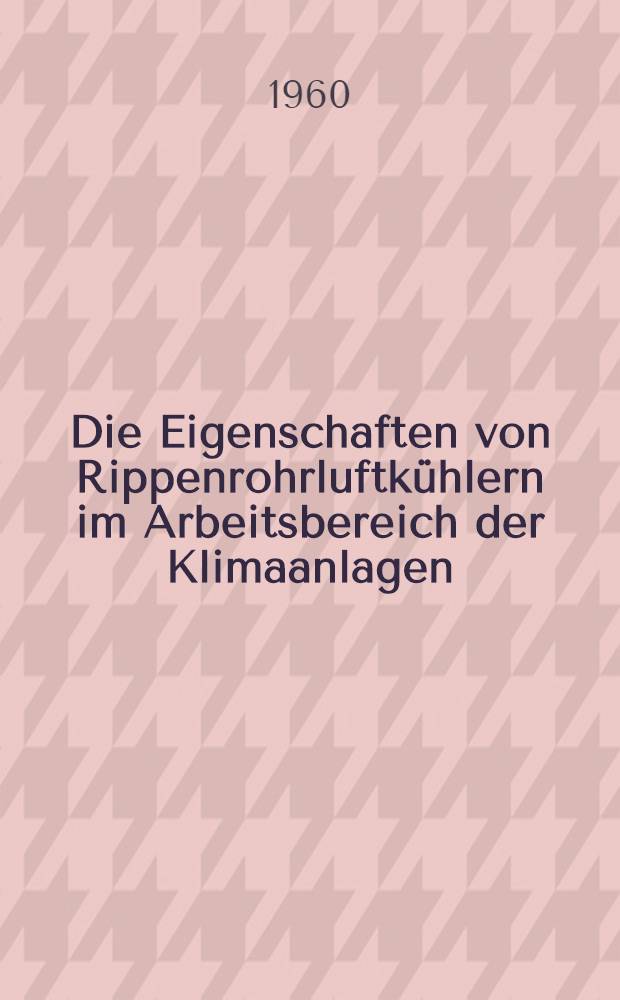 1960

Die Eigenschaften von Rippenrohrluftkühlern im Arbeitsbereich der Klimaanlagen